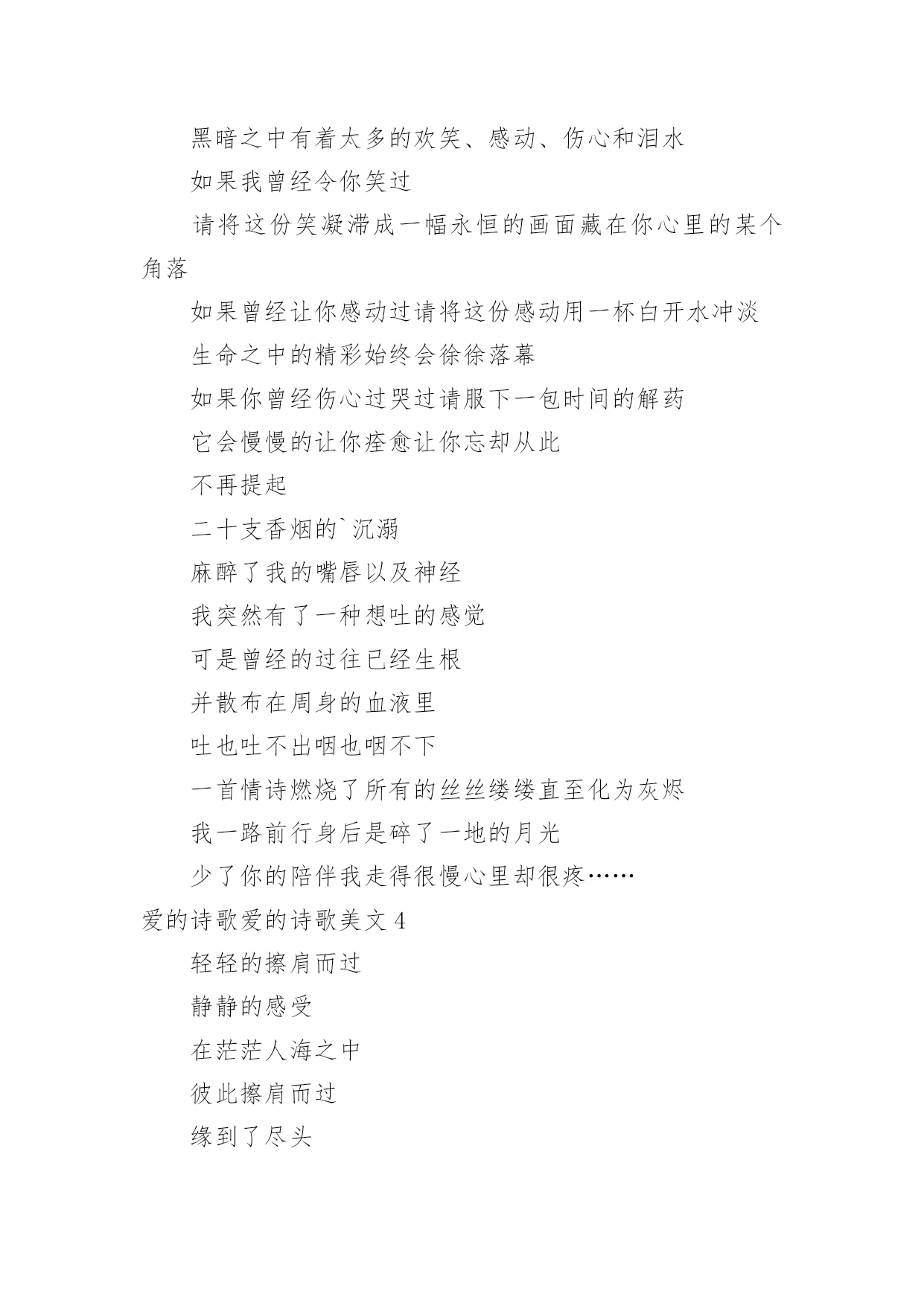 黑暗之中有着太多的欢笑、感动、伤心和泪水

如果我曾经令你笑过

请将这份笑凝滞成一幅永恒的画面藏在你心里的某个角落

如果曾经让你感动过请将这份感动用一杯白开水冲淡

生命之中的精彩始终会徐徐落幕

如果你曾经伤心过哭过请服下一包时间的解药

它会慢慢的让你痊愈让你忘却从此

不再提起

二十支香烟的`沉溺

麻醉了我的嘴唇以及神经

我突然有了一种想吐的感觉

可是曾经的过往已经生根

并散布在周身的血液里

吐也吐不出咽也咽不下

一首情诗燃烧了所有的丝丝缕缕直至化为灰烬

我一路前行身后是碎了一地的月光

少了你的陪伴我走得很慢心里却很疼……

爱的诗歌爱的诗歌美文 4

轻轻的擦肩而过

静静的感受

在茫茫人海之中

彼此擦肩而过

缘到了尽头